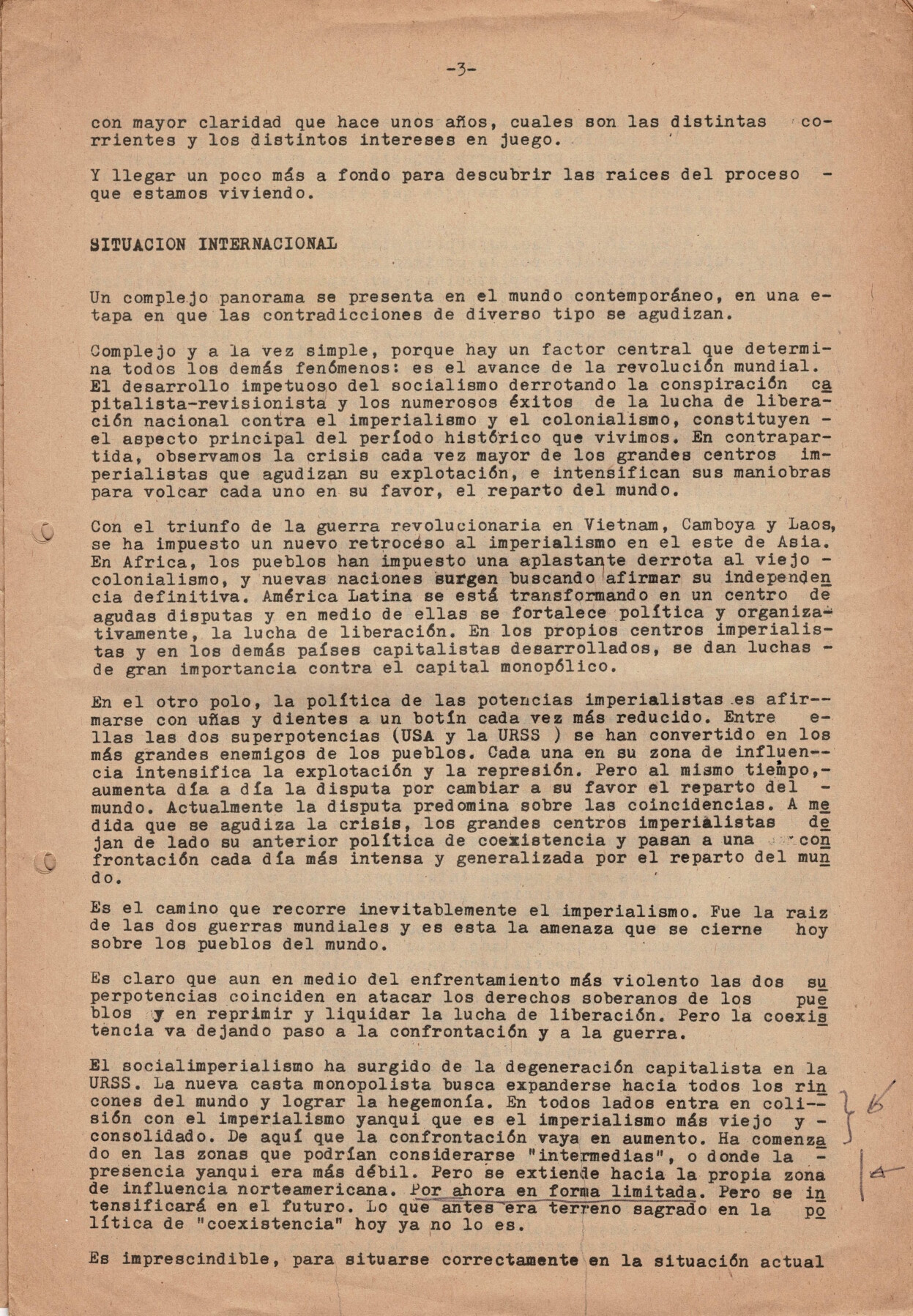 -3-

con mayor claridad que hace unos años, cuales son las distintas corrientes y los distintos intereses en juego.

Y llegar un poco más a fondo para descubrir las raices del proceso - que estamos viviendo.

SITUACION INTERNACIONAL

Un complejo panorama se presenta en el mundo contemporáneo, en una etapa en que las contradicciones de diverso tipo se agudizan.

Complejo y a la vez simple, porque hay un factor central que determina todos los demás fenómenos: es el avance de la revolución mundial. El desarrollo impetuoso del socialismo derrotando la conspiración capitalista-revisionista y los numerosos éxitos de la lucha de liberación nacional contra el imperialismo y el colonialismo, constituyen - el aspecto principal del período histórico que vivimos. En contrapartida, observamos la crisis cada vez mayor de los grandes centros imperialistas que agudizan su explotación, e intensifican sus maniobras para volcar cada uno en su favor, el reparto del mundo.

Con el triunfo de la guerra revolucionaria en Vietnam, Camboya y Laos, se ha impuesto un nuevo retroceso al imperialismo en el este de Asia. En Africa, los pueblos han impuesto una aplastante derrota al viejo - colonialismo, y nuevas naciones surgen buscando afirmar su independencia definitiva. América Latina se está transformando en un centro de agudas disputas y en medio de ellas se fortalece política y organizativamente, la lucha de liberación. En los propios centros imperialistas y en los demás países capitalistas desarrollados, se dan luchas - de gran importancia contra el capital monopólico.

En el otro polo, la política de las potencias imperialistas es afirmarse con uñas y dientes a un botín cada vez más reducido. Entre ellas las dos superpotencias (USA y la URSS ) se han convertido en los más grandes enemigos de los pueblos. Cada una en su zona de influencia intensifica la explotación y la represión. Pero al mismo tiempo,- aumenta día a día la disputa por cambiar a su favor el reparto del - mundo. Actualmente la disputa predomina sobre las coincidencias. A medida que se agudiza la crisis, los grandes centros imperialistas dejan de lado su anterior política de coexistencia y pasan a una confrontación cada día más intensa y generalizada por el reparto del mundo.

Es el camino que recorre inevitablemente el imperialismo. Fue la raiz de las dos guerras mundiales y es esta la amenaza que se cierne hoy sobre los pueblos del mundo.

Es claro que aun en medio del enfrentamiento más violento las dos superpotencias coinciden en atacar los derechos soberanos de los pueblos y en reprimir y liquidar la lucha de liberación. Pero la coexistencia va dejando paso a la confrontación y a la guerra.

El socialimperialismo ha surgido de la degeneración capitalista en la URSS. La nueva casta monopolista busca expanderse hacia todos los rincones del mundo y lograr la hegemonía. En todos lados entra en colisión con el imperialismo yanqui que es el imperialismo más viejo y - consolidado. De aquí que la confrontación vaya en aumento. Ha comenzado en las zonas que podrían considerarse "intermedias", o donde la - presencia yanqui era más débil. Pero se extiende hacia la propia zona de influencia norteamericana. Por ahora en forma limitada. Pero se intensificará en el futuro. Lo que antes era terreno sagrado en la política de "coexistencia" hoy ya no lo es.

Es imprescindible, para situarse correctamente en la situación actual

b
a